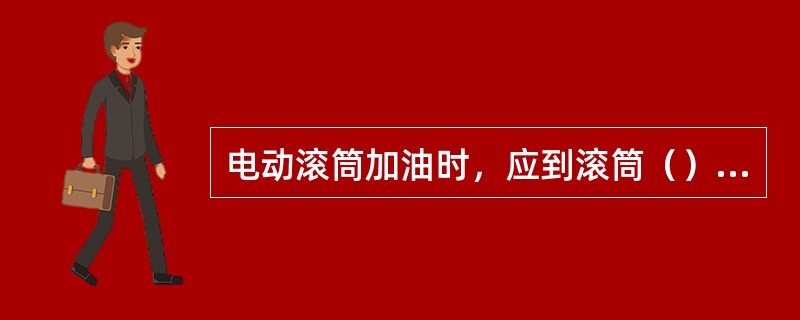 电动滚筒加油时，应到滚筒（）...